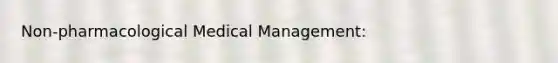 Non-pharmacological Medical Management: